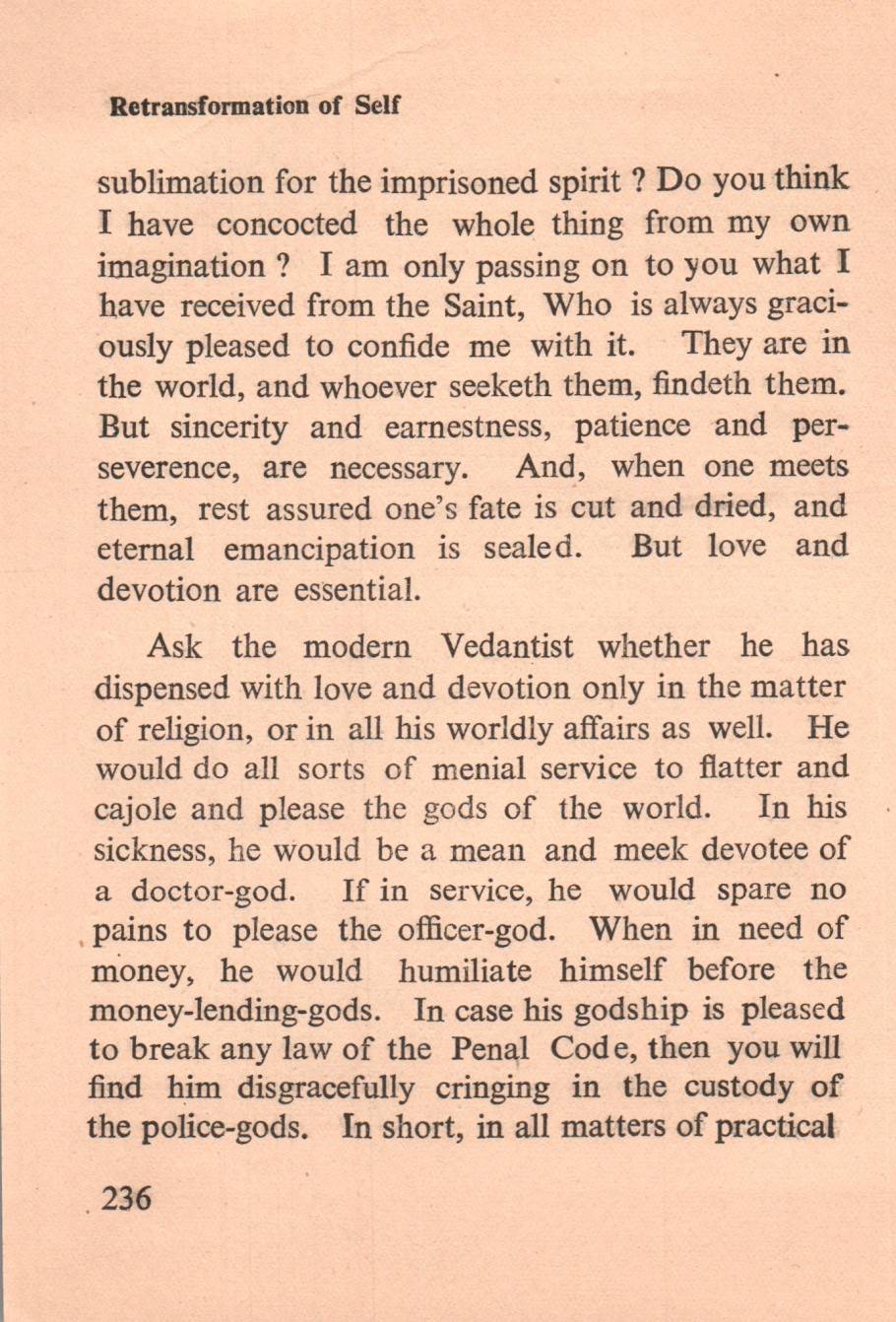 Retransformation of Self

sublimation for the imprisoned spirit ? Do you think I have concocted the whole thing from my own imagination ? I am only passing on to you what I have received from the Saint, Who is always graciously pleased to confide me with it. They are in the world, and whoever seeketh them, findeth them. But sincerity and earnestness, patience and perseverence, are necessary. And, when one meets them, rest assured one's fate is cut and dried, and eternal emancipation is sealed. But love and devotion are essential.

Ask the modern Vedantist whether he has dispensed with love and devotion only in the matter of religion, or in all his worldly affairs as well. He would do all sorts of menial service to flatter and cajole and please the gods of the world. In his sickness, he would be a mean and meek devotee of a doctor-god. If in service, he would spare no pains to please the officer-god. When in need of money, he would humiliate himself before the money-lending-gods. In case his godship is pleased to break any law of the Penal Code, then you will find him disgracefully cringing in the custody of the police-gods. In short, in all matters of practical

236